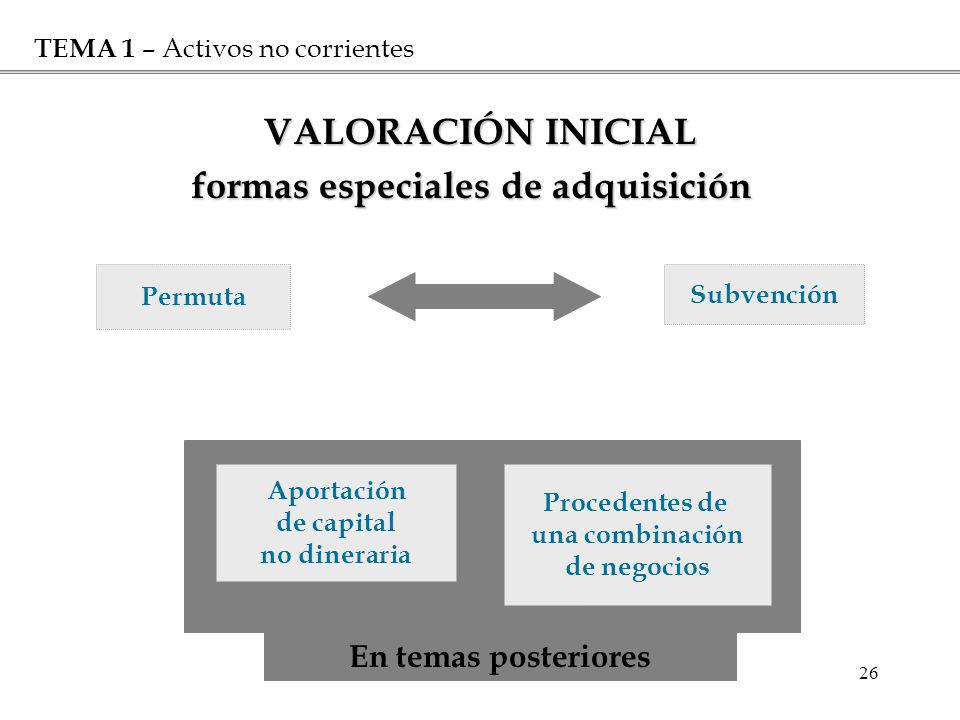 TEMA 1 – Activos no corrientes

VALORACIÓN INICIAL
formas especiales de adquisición

Permuta

Subvención

Aportación de capital no dineraria

Procedentes de una combinación de negocios

En temas posteriores

26